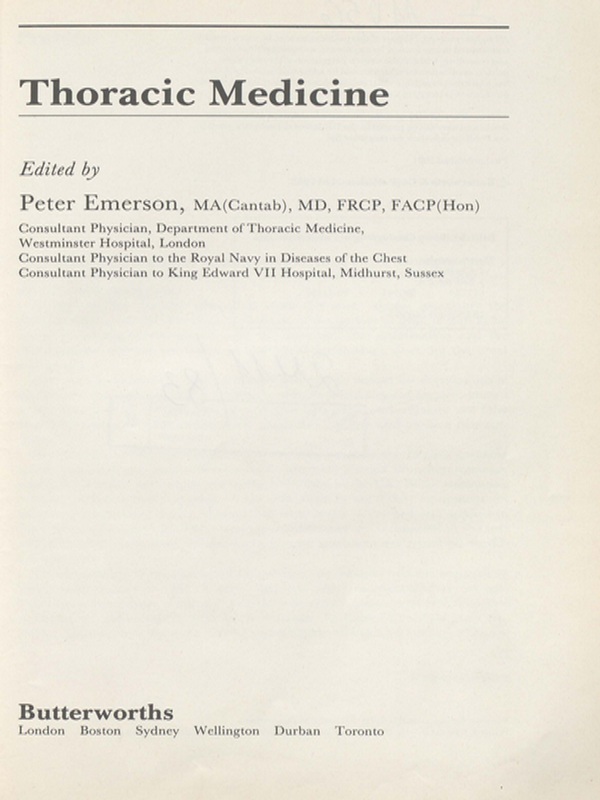 Thoracic Medicine

Edited by

Peter Emerson, MA(Cantab), MD, FRCP, FACP(Hon)

Consultant Physician, Department of Thoracic Medicine, Westminster Hospital, London
Consultant Physician to the Royal Navy in Diseases of the Chest
Consultant Physician to King Edward VII Hospital, Midhurst, Sussex

Butterworths
London Boston Sydney Wellington Durban Toronto